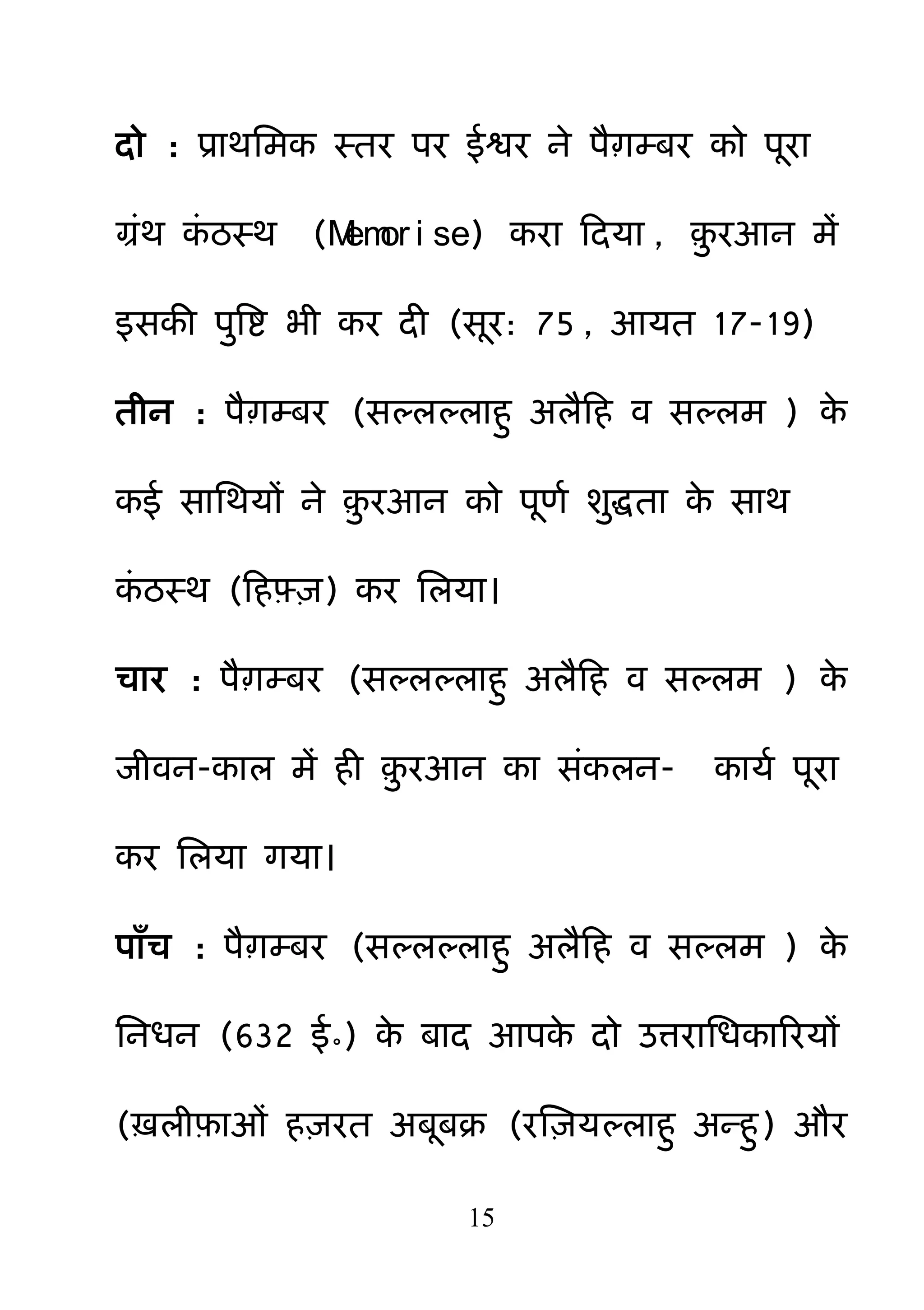 दो : प्राथमिक स्तर पर ईश्वर ने पैग़म्बर को पूरा ग्रंथ कंठस्थ (Memorise) करा दिया, क़ुरआन में इसकी पुष्टि भी कर दी (सूर: 75, आयत 17-19)

तीन : पैग़म्बर (सल्लल्लाहु अलैहि व सल्लम ) के कई साथियों ने क़ुरआन को पूर्ण शुद्धता के साथ कंठस्थ (हिफ़्ज़) कर लिया।

चार : पैग़म्बर (सल्लल्लाहु अलैहि व सल्लम ) के जीवन-काल में ही क़ुरआन का संकलन- कार्य पूरा कर लिया गया।

पाँच : पैग़म्बर (सल्लल्लाहु अलैहि व सल्लम ) के निधन (632 ई॰) के बाद आपके दो उत्तराधिकारियों (ख़लीफ़ाओं हज़रत अबूबक्र (रज़ियल्लाहु अन्हु) और

15